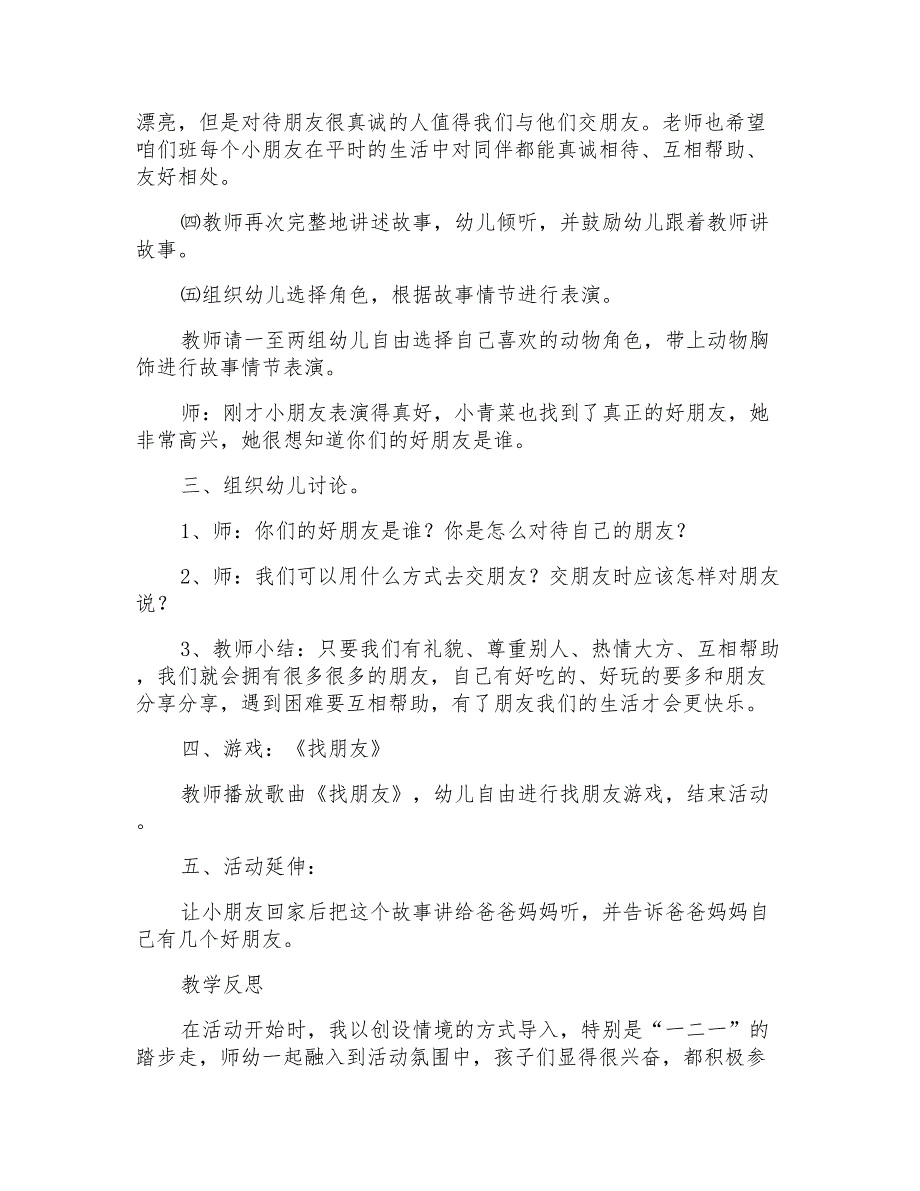 漂亮，但是对待朋友很真诚的人值得我们与他们交朋友。老师也希望咱们班每个小朋友在平时的生活中对同伴都能真诚相待、互相帮助、友好相处。

㈣教师再次完整地讲述故事，幼儿倾听，并鼓励幼儿跟着教师讲故事。

㈤组织幼儿选择角色，根据故事情节进行表演。

教师请一至两组幼儿自由选择自己喜欢的动物角色，带上动物胸饰进行故事情节表演。

师：刚才小朋友表演得真好，小青菜也找到了真正的好朋友，她非常高兴，她很想知道你们的好朋友是谁。

三、组织幼儿讨论。

1、师：你们的好朋友是谁？你是怎么对待自己的朋友？

2、师：我们可以用什么方式去交朋友？交朋友时应该怎样对朋友说？

3、教师小结：只要我们有礼貌、尊重别人、热情大方、互相帮助，我们就会拥有很多很多的朋友，自己有好吃的、好玩的要多和朋友分享分享，遇到困难要互相帮助，有了朋友我们的生活才会更快乐。

四、游戏：《找朋友》

教师播放歌曲《找朋友》，幼儿自由进行找朋友游戏，结束活动。

五、活动延伸：

让小朋友回家后把这个故事讲给爸爸妈妈听，并告诉爸爸妈妈自己有几个好朋友。

教学反思

在活动开始时，我以创设情境的方式导入，特别是“一二一”的踏步走，师幼一起融入到活动氛围中，孩子们显得很兴奋，都积极参